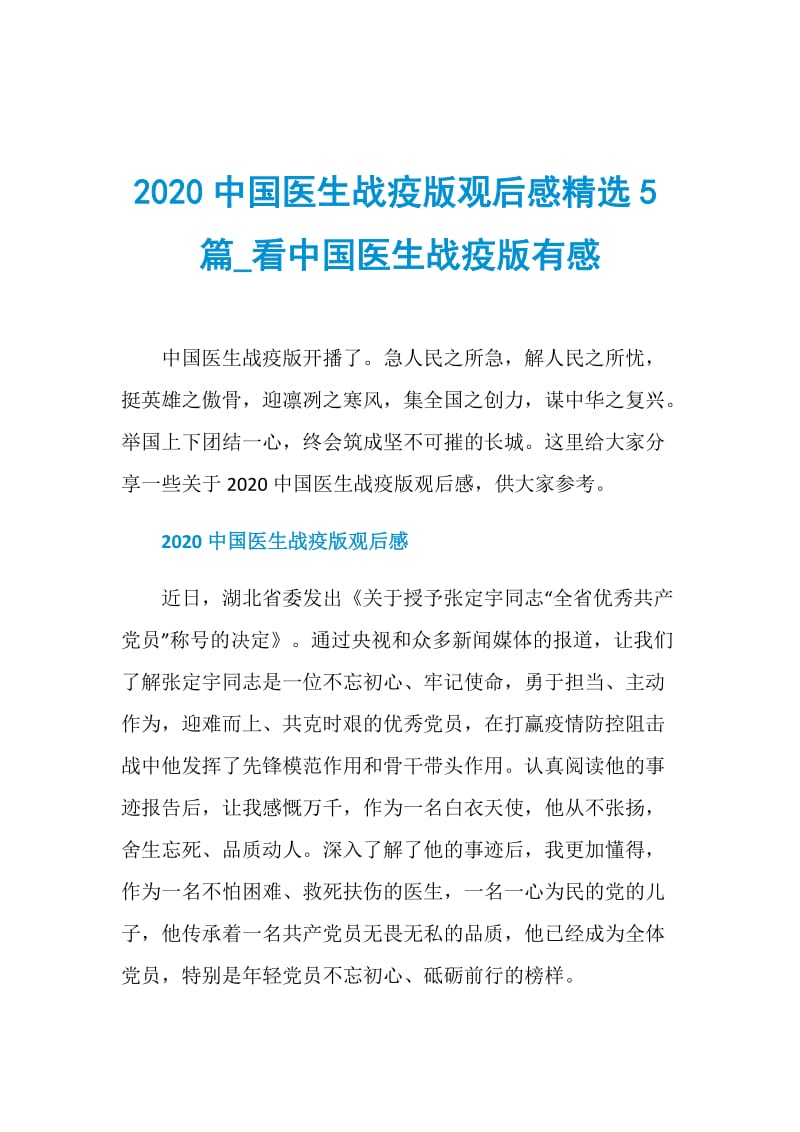 2020 中国医生战疫版观后感精选 5 篇_看中国医生战疫版有感

中国医生战疫版开播了。急人民之所急，解人民之所忧，挺英雄之傲骨，迎凛冽之寒风，集全国之创力，谋中华之复兴。举国上下团结一心，终会筑成坚不可摧的长城。这里给大家分享一些关于 2020 中国医生战疫版观后感，供大家参考。

2020 中国医生战疫版观后感

近日，湖北省委发出《关于授予张定宇同志“全省优秀共产党员”称号的决定》。通过央视和众多新闻媒体的报道，让我们了解张定宇同志是一位不忘初心、牢记使命，勇于担当、主动作为，迎难而上、共克时艰的优秀党员，在打赢疫情防控阻击战中他发挥了先锋模范作用和骨干带头作用。认真阅读他的事迹报告后，让我感慨万千，作为一名白衣天使，他从不张扬，舍生忘死、品质动人。深入了解了他的事迹后，我更加懂得，作为一名不怕困难、救死扶伤的医生，一名一心为民的党的儿子，他传承着一名共产党员无畏无私的品质，他已经成为全体党员，特别是年轻党员不忘初心、砥砺前行的榜样。